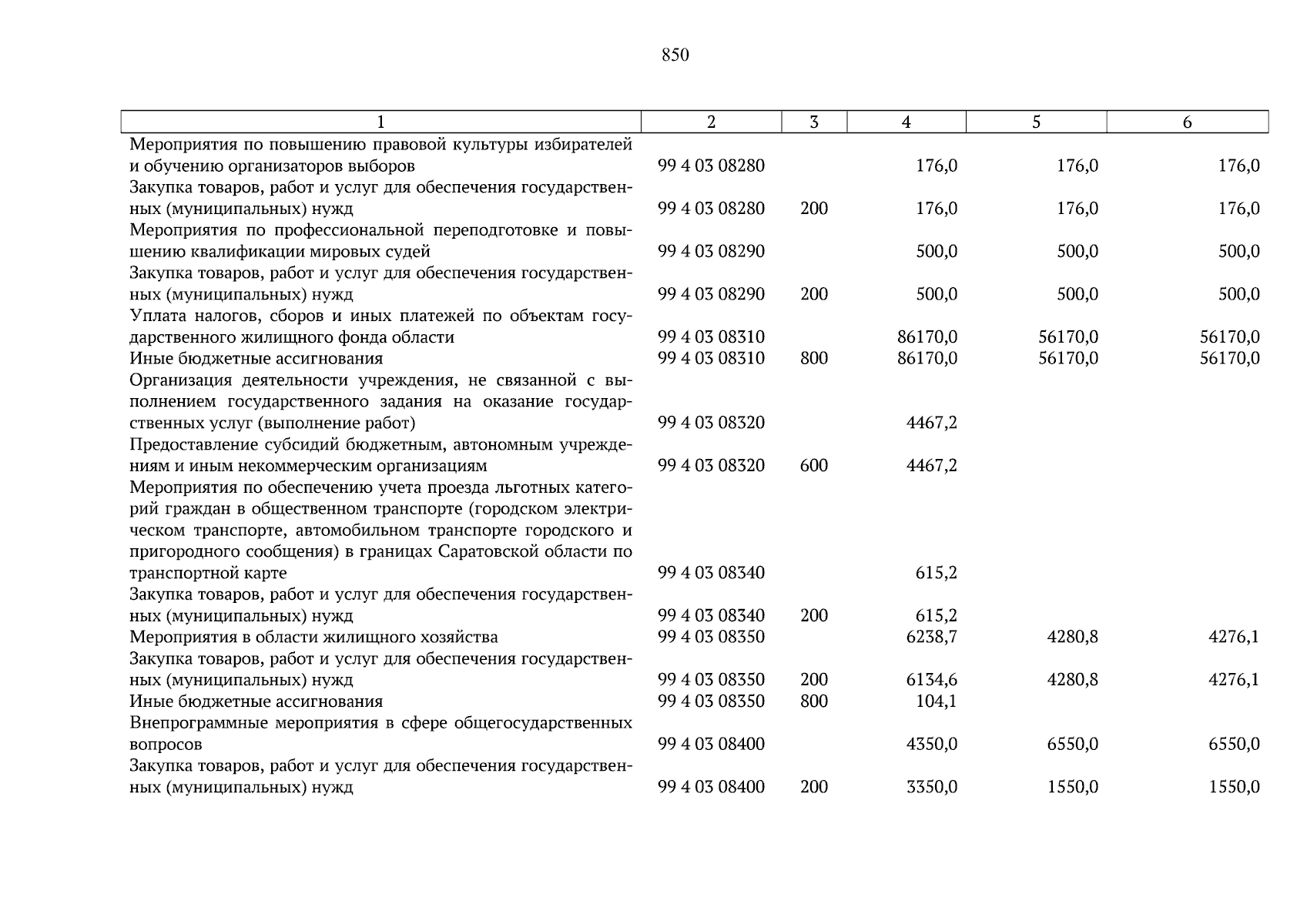 850

| 1 | 2 | 3 | 4 | 5 | 6 |
|---|---|---|---|---|---|
| Мероприятия по повышению правовой культуры избирателей и обучению организаторов выборов | 99 4 03 08280 | | 176,0 | 176,0 | 176,0 |
| Закупка товаров, работ и услуг для обеспечения государственных (муниципальных) нужд | 99 4 03 08280 | 200 | 176,0 | 176,0 | 176,0 |
| Мероприятия по профессиональной переподготовке и повышению квалификации мировых судей | 99 4 03 08290 | | 500,0 | 500,0 | 500,0 |
| Закупка товаров, работ и услуг для обеспечения государственных (муниципальных) нужд | 99 4 03 08290 | 200 | 500,0 | 500,0 | 500,0 |
| Уплата налогов, сборов и иных платежей по объектам государственного жилищного фонда области | 99 4 03 08310 | | 86170,0 | 56170,0 | 56170,0 |
| Иные бюджетные ассигнования | 99 4 03 08310 | 800 | 86170,0 | 56170,0 | 56170,0 |
| Организация деятельности учреждения, не связанной с выполнением государственного задания на оказание государственных услуг (выполнение работ) | 99 4 03 08320 | | 4467,2 | | |
| Предоставление субсидий бюджетным, автономным учреждениям и иным некоммерческим организациям | 99 4 03 08320 | 600 | 4467,2 | | |
| Мероприятия по обеспечению учета проезда льготных категорий граждан в общественном транспорте (городском электрическом транспорте, автомобильном транспорте городского и пригородного сообщения) в границах Саратовской области по транспортной карте | 99 4 03 08340 | | 615,2 | | |
| Закупка товаров, работ и услуг для обеспечения государственных (муниципальных) нужд | 99 4 03 08340 | 200 | 615,2 | | |
| Мероприятия в области жилищного хозяйства | 99 4 03 08350 | | 6238,7 | 4280,8 | 4276,1 |
| Закупка товаров, работ и услуг для обеспечения государственных (муниципальных) нужд | 99 4 03 08350 | 200 | 6134,6 | 4280,8 | 4276,1 |
| Иные бюджетные ассигнования | 99 4 03 08350 | 800 | 104,1 | | |
| Внепрограммные мероприятия в сфере общегосударственных вопросов | 99 4 03 08400 | | 4350,0 | 6550,0 | 6550,0 |
| Закупка товаров, работ и услуг для обеспечения государственных (муниципальных) нужд | 99 4 03 08400 | 200 | 3350,0 | 1550,0 | 1550,0 |